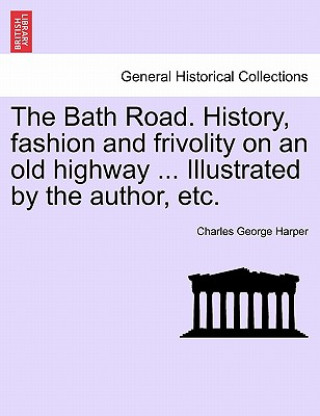 BRITISH LIBRARY

General Historical Collections

The Bath Road. History, fashion and frivolity on an old highway ... Illustrated by the author, etc.

Charles George Harper